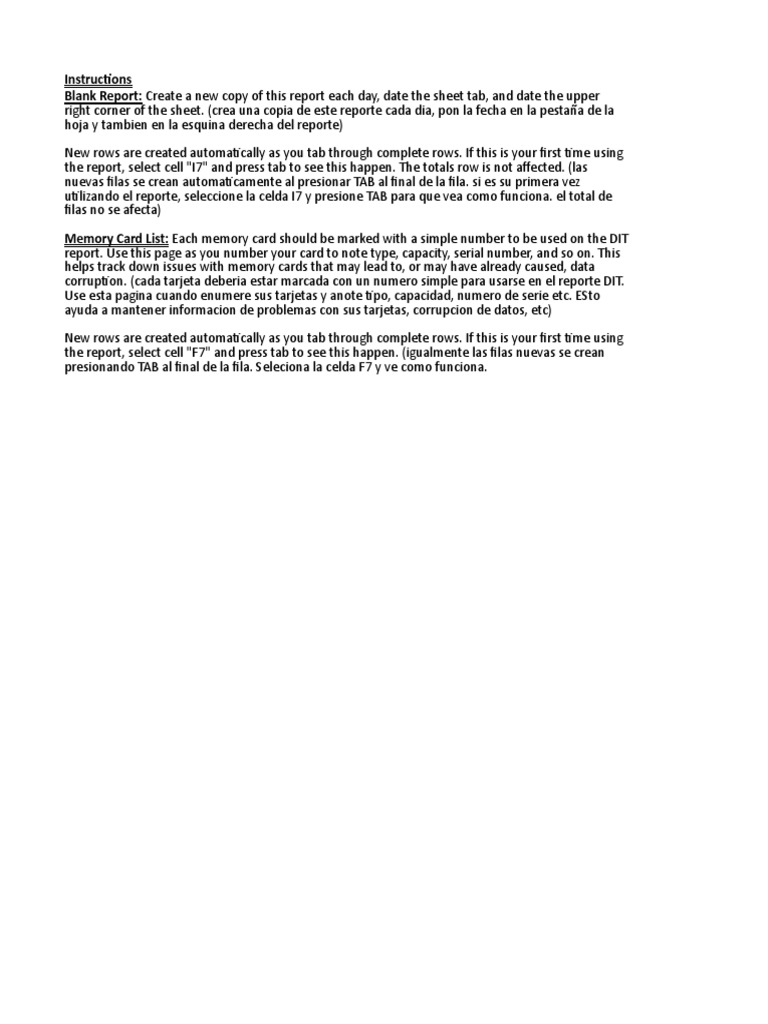 Instructions
Blank Report: Create a new copy of this report each day, date the sheet tab, and date the upper right corner of the sheet. (crea una copia de este reporte cada dia, pon la fecha en la pestaña de la hoja y tambien en la esquina derecha del reporte)

New rows are created automatically as you tab through complete rows. If this is your first time using the report, select cell "I7" and press tab to see this happen. The totals row is not affected. (las nuevas filas se crean automaticamente al presionar TAB al final de la fila. si es su primera vez utilizando el reporte, seleccione la celda I7 y presione TAB para que vea como funciona. el total de filas no se afecta)

Memory Card List: Each memory card should be marked with a simple number to be used on the DIT report. Use this page as you number your card to note type, capacity, serial number, and so on. This helps track down issues with memory cards that may lead to, or may have already caused, data corruption. (cada tarjeta deberia estar marcada con un numero simple para usarse en el reporte DIT. Use esta pagina cuando enumere sus tarjetas y anote tipo, capacidad, numero de serie etc. ESto ayuda a mantener informacion de problemas con sus tarjetas, corrupcion de datos, etc)

New rows are created automatically as you tab through complete rows. If this is your first time using the report, select cell "F7" and press tab to see this happen. (igualmente las filas nuevas se crean presionando TAB al final de la fila. Seleciona la celda F7 y ve como funciona.